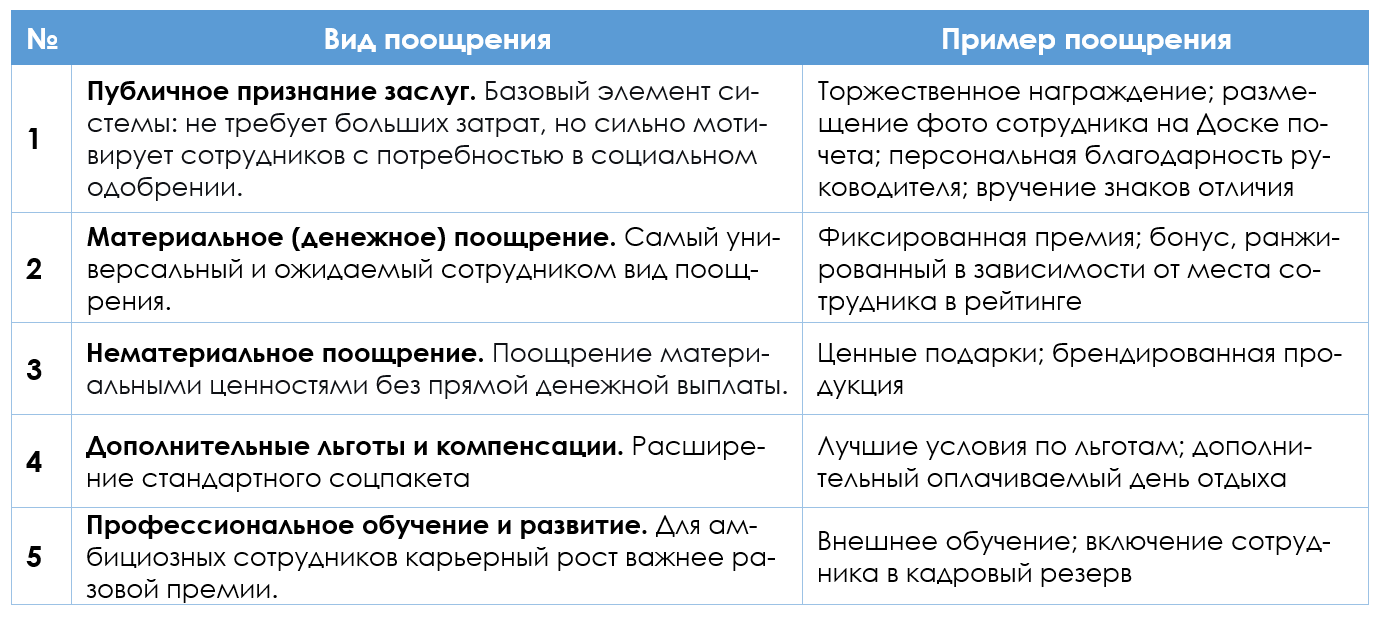 | № | Вид поощрения | Пример поощрения |
|---|---|---|
| 1 | Публичное признание заслуг. Базовый элемент системы: не требует больших затрат, но сильно мотивирует сотрудников с потребностью в социальном одобрении. | Торжественное награждение; размещение фото сотрудника на Доске почета; персональная благодарность руководителя; вручение знаков отличия |
| 2 | Материальное (денежное) поощрение. Самый универсальный и ожидаемый сотрудником вид поощрения. | Фиксированная премия; бонус, ранжированный в зависимости от места сотрудника в рейтинге |
| 3 | Нематериальное поощрение. Поощрение материальными ценностями без прямой денежной выплаты. | Ценные подарки; брендированная продукция |
| 4 | Дополнительные льготы и компенсации. Расширение стандартного соцпакета | Лучшие условия по льготам; дополнительный оплачиваемый день отдыха |
| 5 | Профессиональное обучение и развитие. Для амбициозных сотрудников карьерный рост важнее разовой премии. | Внешнее обучение; включение сотрудника в кадровый резерв |